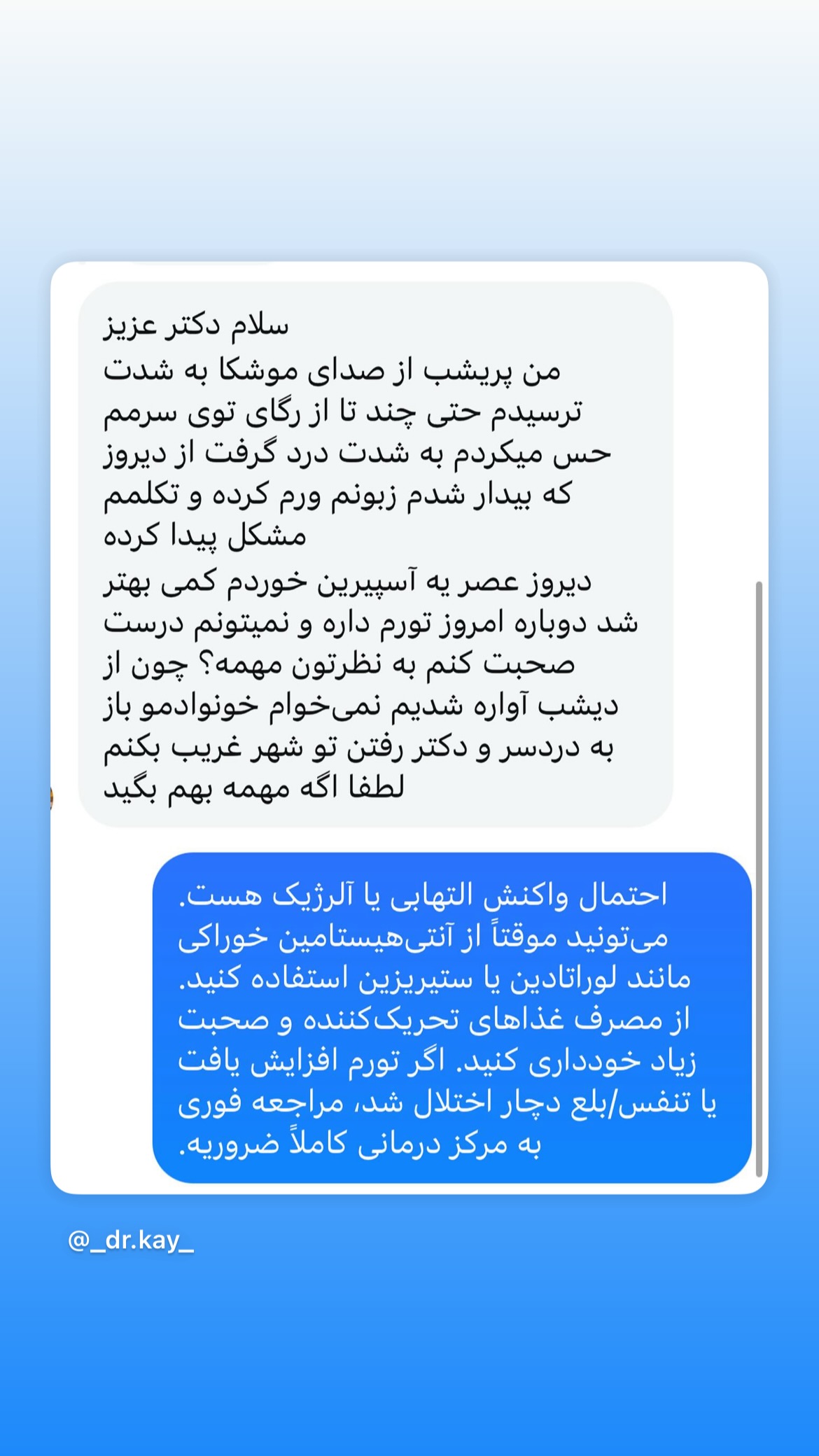 سلام دکتر عزیز
من پریشب از صدای موشکا به شدت ترسیدم حتی چند تا از رگای توی سرمم حس میکردم به شدت درد گرفت از دیروز که بیدار شدم زبونم ورم کرده و تکلمم مشکل پیدا کرده
دیروز عصر یه آسپیرین خوردم کمی بهتر شد دوباره امروز تورم داره و نمیتونم درست صحبت کنم به نظرتون مهمه؟ چون از دیشب آواره شدیم نمی‌خوام خونوادمو باز به دردسر و دکتر رفتن تو شهر غریب بکنم لطفا اگه مهمه بهم بگید

احتمال واکنش التهابی یا آلرژیک هست. می‌تونید موقتاً از آنتی‌هیستامین خوراکی مانند لوراتادین یا ستیریزین استفاده کنید. از مصرف غذاهای تحریک‌کننده و صحبت زیاد خودداری کنید. اگر تورم افزایش یافت یا تنفس/بلع دچار اختلال شد، مراجعه فوری به مرکز درمانی کاملاً ضروریه.

@_dr.kay_